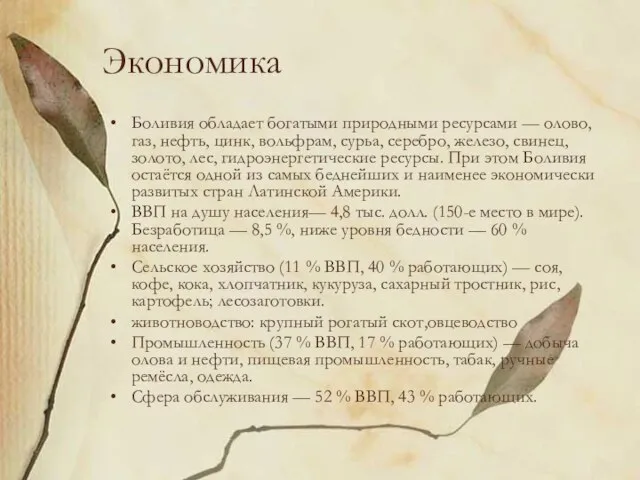 Экономика

• Боливия обладает богатыми природными ресурсами — олово, газ, нефть, цинк, вольфрам, сурьа, серебро, железо, свинец, золото, лес, гидроэнергетические ресурсы. При этом Боливия остаётся одной из самых беднейших и наименее экономически развитых стран Латинской Америки.
• ВВП на душу населения— 4,8 тыс. долл. (150-е место в мире). Безработица — 8,5 %, ниже уровня бедности — 60 % населения.
• Сельское хозяйство (11 % ВВП, 40 % работающих) — соя, кофе, кока, хлопчатник, кукуруза, сахарный тростник, рис, картофель; лесозаготовки.
• животноводство: крупный рогатый скот,овцеводство
• Промышленность (37 % ВВП, 17 % работающих) — добыча олова и нефти, пищевая промышленность, табак, ручные ремёсла, одежда.
• Сфера обслуживания — 52 % ВВП, 43 % работающих.